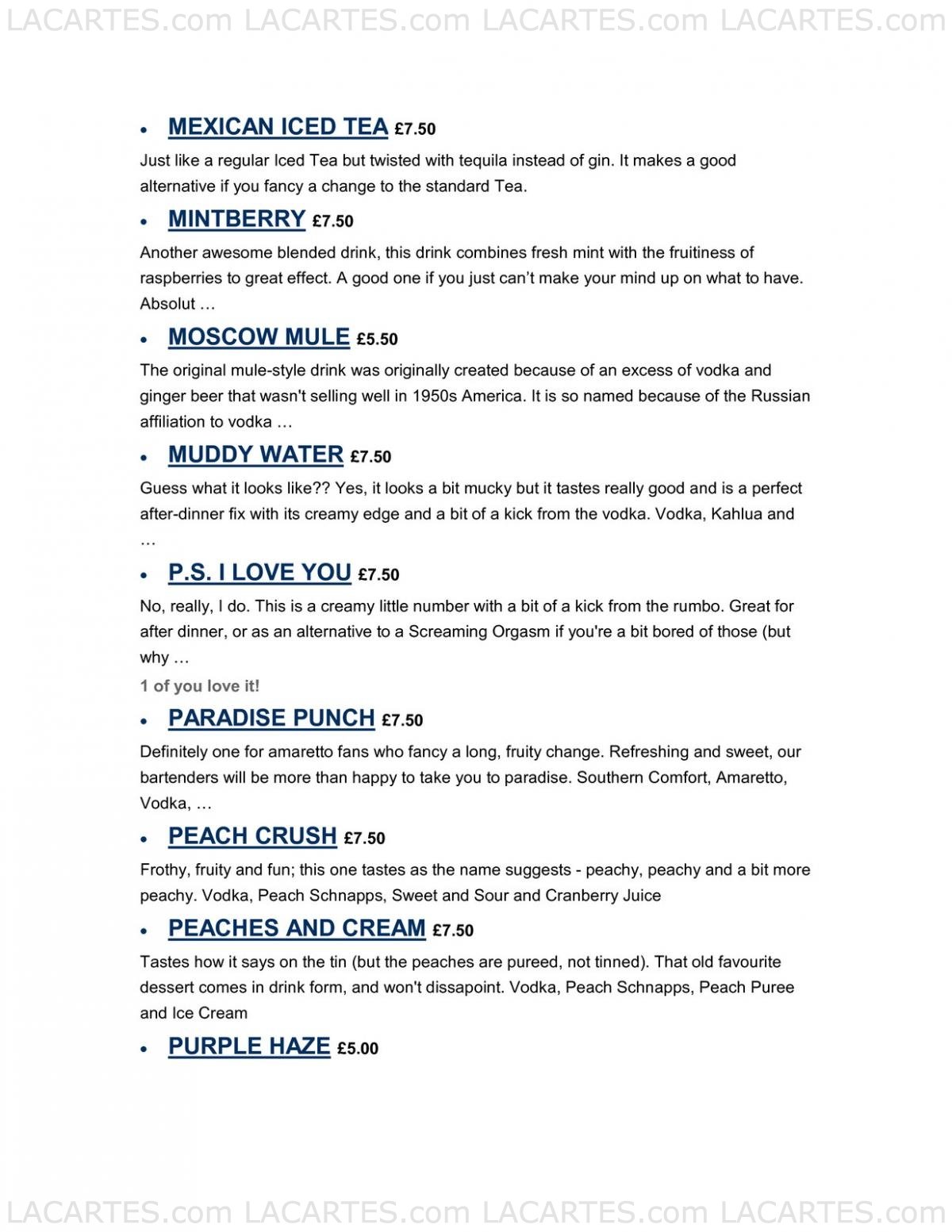 LACARTES.com LACARTES.com LACARTES.com LACARTES.com

• MEXICAN ICED TEA £7.50

Just like a regular Iced Tea but twisted with tequila instead of gin. It makes a good alternative if you fancy a change to the standard Tea.

• MINTBERRY £7.50

Another awesome blended drink, this drink combines fresh mint with the fruitiness of raspberries to great effect. A good one if you just can't make your mind up on what to have. Absolut …

• MOSCOW MULE £5.50

The original mule-style drink was originally created because of an excess of vodka and ginger beer that wasn't selling well in 1950s America. It is so named because of the Russian affiliation to vodka …

• MUDDY WATER £7.50

Guess what it looks like?? Yes, it looks a bit mucky but it tastes really good and is a perfect after-dinner fix with its creamy edge and a bit of a kick from the vodka. Vodka, Kahlua and …

• P.S. I LOVE YOU £7.50

No, really, I do. This is a creamy little number with a bit of a kick from the rumbo. Great for after dinner, or as an alternative to a Screaming Orgasm if you're a bit bored of those (but why …

1 of you love it!

• PARADISE PUNCH £7.50

Definitely one for amaretto fans who fancy a long, fruity change. Refreshing and sweet, our bartenders will be more than happy to take you to paradise. Southern Comfort, Amaretto, Vodka, …

• PEACH CRUSH £7.50

Frothy, fruity and fun; this one tastes as the name suggests - peachy, peachy and a bit more peachy. Vodka, Peach Schnapps, Sweet and Sour and Cranberry Juice

• PEACHES AND CREAM £7.50

Tastes how it says on the tin (but the peaches are pureed, not tinned). That old favourite dessert comes in drink form, and won't dissapoint. Vodka, Peach Schnapps, Peach Puree and Ice Cream

• PURPLE HAZE £5.00

LACARTES.com LACARTES.com LACARTES.com LACARTES.com